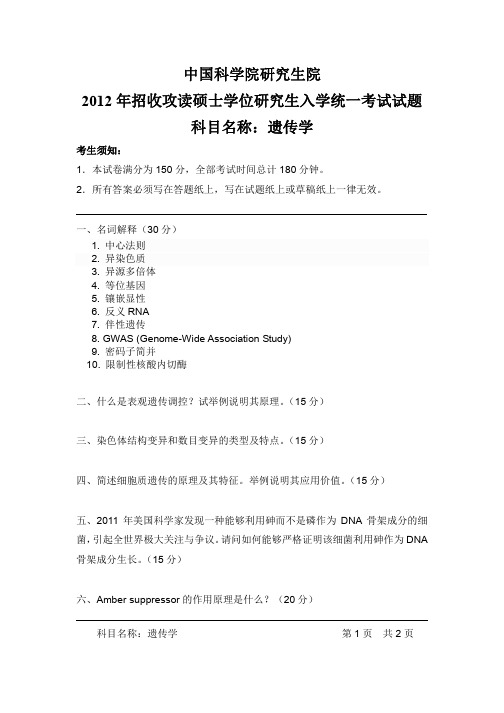 中国科学院研究生院
2012 年招收攻读硕士学位研究生入学统一考试试题
科目名称：遗传学

考生须知：
1. 本试卷满分为 150 分，全部考试时间总计 180 分钟。
2. 所有答案必须写在答题纸上，写在试题纸上或草稿纸上一律无效。

一、名词解释（30 分）
1. 中心法则
2. 异染色质
3. 异源多倍体
4. 等位基因
5. 镶嵌显性
6. 反义 RNA
7. 伴性遗传
8. GWAS (Genome-Wide Association Study)
9. 密码子简并
10. 限制性核酸内切酶

二、什么是表观遗传调控？试举例说明其原理。（15 分）

三、染色体结构变异和数目变异的类型及特点。（15 分）

四、简述细胞质遗传的原理及其特征。举例说明其应用价值。（15 分）

五、2011 年美国科学家发现一种能够利用砷而不是磷作为 DNA 骨架成分的细菌，引起全世界极大关注与争议。请问如何能够严格证明该细菌利用砷作为 DNA 骨架成分生长。（15 分）

六、Amber suppressor 的作用原理是什么？（20 分）

科目名称：遗传学 第 1 页 共 2 页